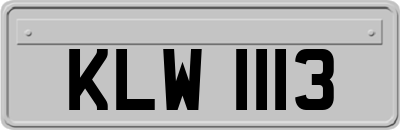 KLW 1113